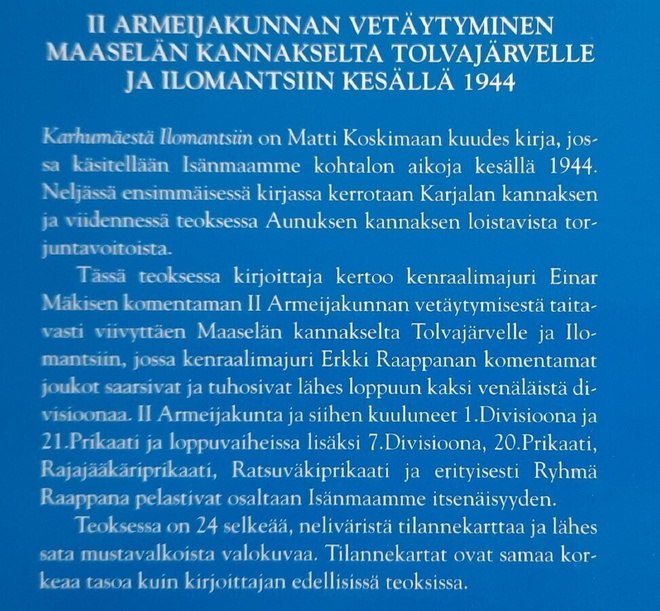 II ARMEIJAKUNNAN VETÄYTYMINEN
MAASELÄN KANNAKSELTA TOLVAJÄRVELLE
JA ILOMANTSIIN KESÄLLÄ 1944

Karhumäestä Ilomantsiin on Matti Koskimaan kuudes kirja, jossa käsitellään Isänmaamme kohtalon aikoja kesällä 1944. Neljässä ensimmäisessä kirjassa kerrotaan Karjalan kannaksen ja viidennessä teoksessa Aunuksen kannaksen loistavista torjuntavoitoista.

Tässä teoksessa kirjoittaja kertoo kenraalimajuri Einar Mäkisen komentaman II Armeijakunnan vetäytymisestä taitavasti viivyttäen Maaselän kannakselta Tolvajärvelle ja Ilomantsiin, jossa kenraalimajuri Erkki Raappanan komentamat joukot saarsivat ja tuhosivat lähes loppuun kaksi venäläistä divisioonaa. II Armeijakunta ja siihen kuuluneet 1.Divisioona ja 21.Prikaati ja loppuvaiheissa lisäksi 7.Divisioona, 20.Prikaati, Rajajääkäriprikaati, Ratsuväkiprikaati ja erityisesti Ryhmä Raappana pelastivat osaltaan Isänmaamme itsenäisyyden.

Teoksessa on 24 selkeää, neliväristä tilannekarttaa ja lähes sata mustavalkoista valokuvaa. Tilannekartat ovat samaa korkeaa tasoa kuin kirjoittajan edellisissä teoksissa.